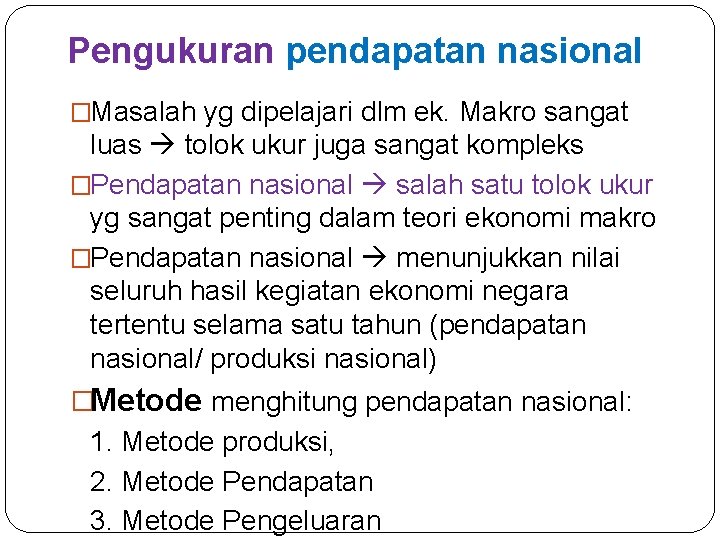 Pengukuran pendapatan nasional

□Masalah yg dipelajari dlm ek. Makro sangat luas → tolok ukur juga sangat kompleks

□Pendapatan nasional → salah satu tolok ukur yg sangat penting dalam teori ekonomi makro

□Pendapatan nasional → menunjukkan nilai seluruh hasil kegiatan ekonomi negara tertentu selama satu tahun (pendapatan nasional/ produksi nasional)

□Metode menghitung pendapatan nasional:

1. Metode produksi,

2. Metode Pendapatan

3. Metode Pengeluaran